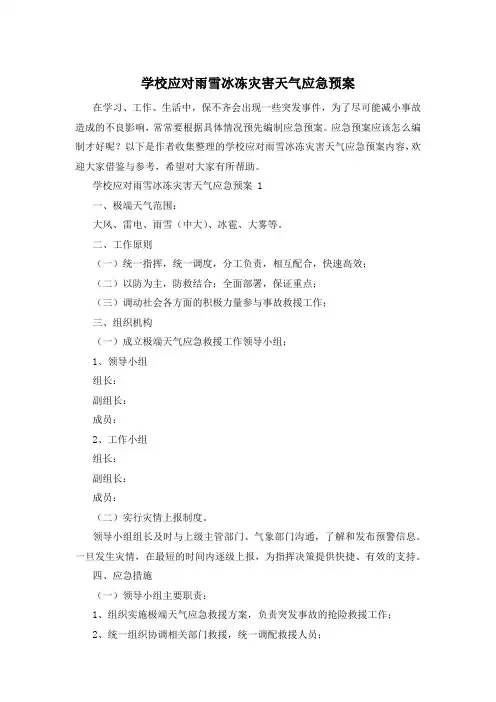 学校应对雨雪冰冻灾害天气应急预案

在学习、工作、生活中，保不齐会出现一些突发事件，为了尽可能减小事故造成的不良影响，常常要根据具体情况预先编制应急预案。应急预案应该怎么编制才好呢？以下是作者收集整理的学校应对雨雪冰冻灾害天气应急预案内容，欢迎大家借鉴与参考，希望对大家有所帮助。

学校应对雨雪冰冻灾害天气应急预案 1

一、极端天气范围：

大风、雷电、雨雪（中大）、冰雹、大雾等。

二、工作原则

（一）统一指挥，统一调度，分工负责，相互配合，快速高效；

（二）以防为主，防救结合；全面部署，保证重点；

（三）调动社会各方面的积极力量参与事故救援工作；

三、组织机构

（一）成立极端天气应急救援工作领导小组：

1、领导小组

组长：

副组长：

成员：

2、工作小组

组长：

副组长：

成员：

（二）实行灾情上报制度。

领导小组组长及时与上级主管部门、气象部门沟通，了解和发布预警信息。一旦发生灾情，在最短的时间内逐级上报，为指挥决策提供快捷、有效的支持。

四、应急措施

（一）领导小组主要职责：

1、组织实施极端天气应急救援方案，负责突发事故的抢险救援工作；

2、统一组织协调相关部门救援，统一调配救援人员；